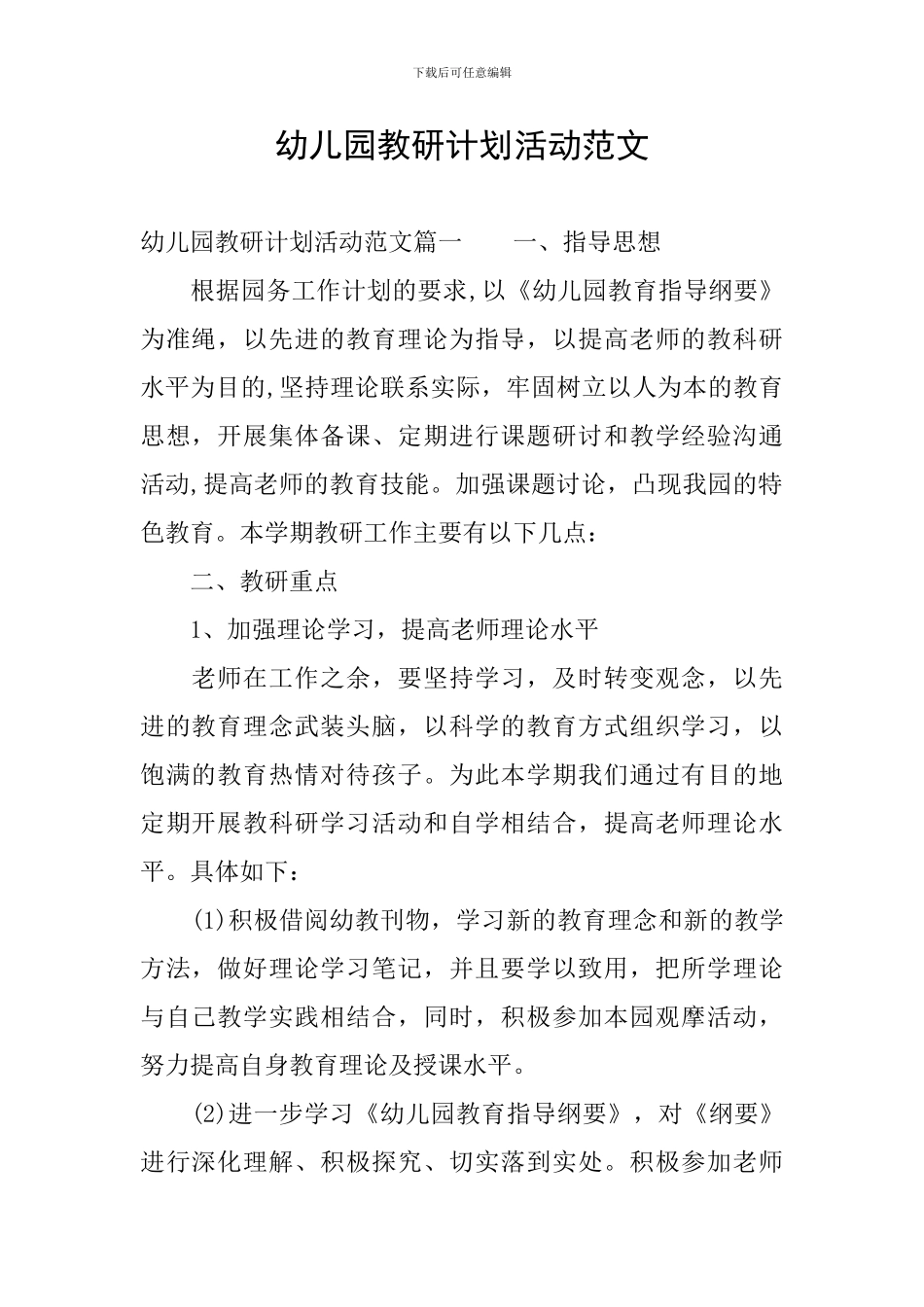 下载后可任意编辑

幼儿园教研计划活动范文

幼儿园教研计划活动范文篇一　　一、指导思想

根据园务工作计划的要求,以《幼儿园教育指导纲要》为准绳，以先进的教育理论为指导，以提高老师的教科研水平为目的,坚持理论联系实际，牢固树立以人为本的教育思想，开展集体备课、定期进行课题研讨和教学经验沟通活动,提高老师的教育技能。加强课题讨论，凸现我园的特色教育。本学期教研工作主要有以下几点：

二、教研重点

1、加强理论学习，提高老师理论水平

老师在工作之余，要坚持学习，及时转变观念，以先进的教育理念武装头脑，以科学的教育方式组织学习，以饱满的教育热情对待孩子。为此本学期我们通过有目的地定期开展教科研学习活动和自学相结合，提高老师理论水平。具体如下：

(1)积极借阅幼教刊物，学习新的教育理念和新的教学方法，做好理论学习笔记，并且要学以致用，把所学理论与自己教学实践相结合，同时，积极参加本园观摩活动，努力提高自身教育理论及授课水平。

(2)进一步学习《幼儿园教育指导纲要》，对《纲要》进行深化理解、积极探究、切实落到实处。积极参加老师